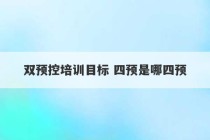 双预控培训目标 四预是哪四预